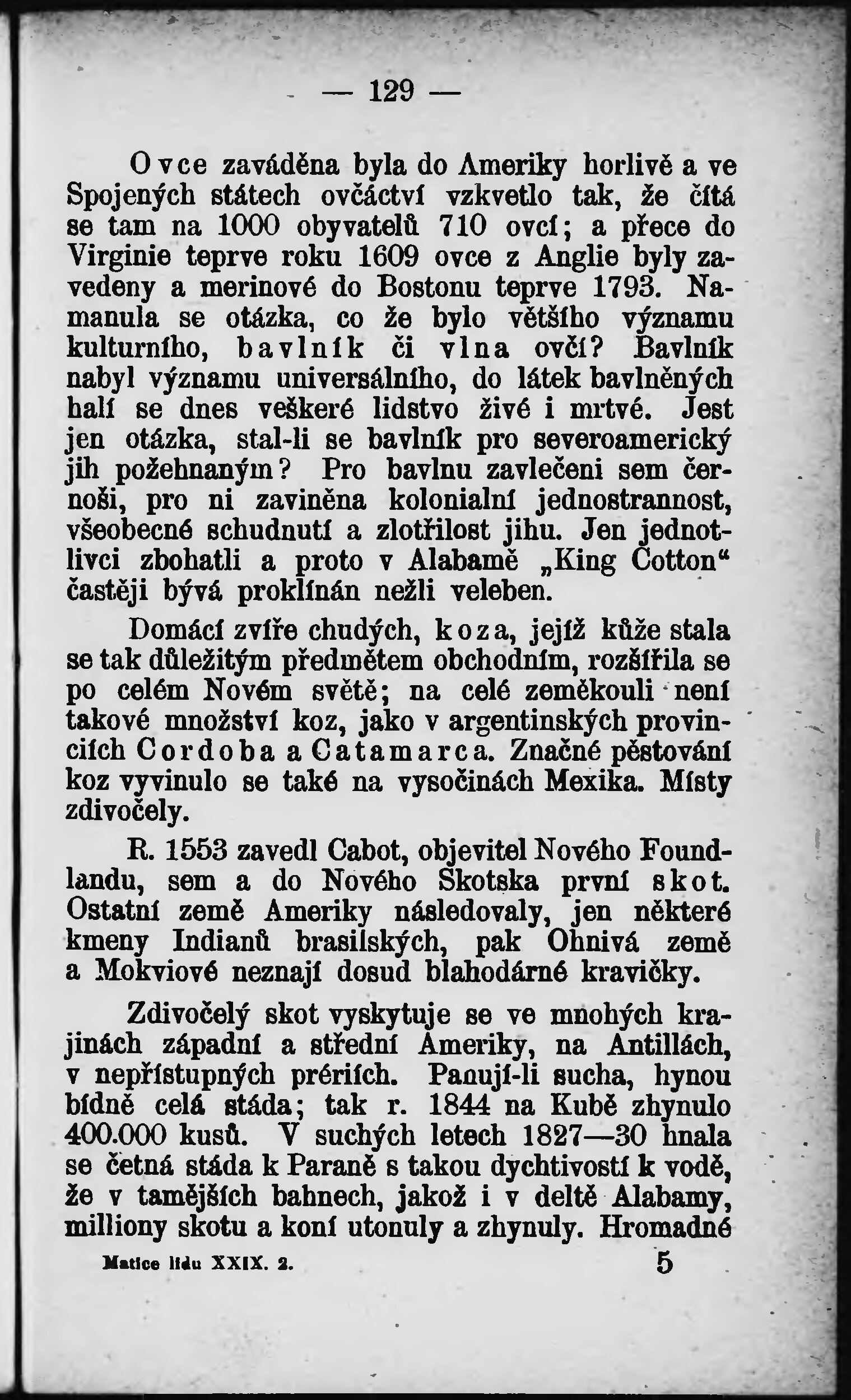 — 129 —

Ovce zaváděna byla do Ameriky horlivě a ve Spojených státech ovčáctví vzkvetlo tak, že čítá se tam na 1000 obyvatelů 710 ovcí; a přece do Virginie teprve roku 1609 ovce z Anglie byly zavedeny a merinové do Bostonu teprve 1793. Namanula se otázka, co že bylo většího významu kulturního, bavlník či vlna ovčí? Bavlník nabyl významu universálního, do látek bavlněných halí se dnes veškeré lidstvo živé i mrtvé. Jest jen otázka, stal-li se bavlník pro severoamerický jih požehnaným? Pro bavlnu zavlečeni sem černoši, pro ni zaviněna kolonialní jednostrannost, všeobecné schudnutí a zlotřilost jihu. Jen jednotlivci zbohatli a proto v Alabamě „King Cotton“ častěji bývá proklínán nežli veleben.

Domácí zvíře chudých, koza, jejíž kůže stala se tak důležitým předmětem obchodním, rozšířila se po celém Novém světě; na celé zeměkouli není takové množství koz, jako v argentinských provinciích Cordoba a Catamarca. Značné pěstování koz vyvinulo se také na vysočinách Mexika. Místy zdivočely.

R. 1553 zavedl Cabot, objevitel Nového Foundlandu, sem a do Nového Skotska první skot. Ostatní země Ameriky následovaly, jen některé kmeny Indianů brasilských, pak Ohnivá země a Mokviové neznají dosud blahodárné kravičky.

Zdivočelý skot vyskytuje se ve mnohých krajinách západní a střední Ameriky, na Antillách, v nepřístupných prériích. Panují-li sucha, hynou bídně celá stáda; tak r. 1844 na Kubě zhynulo 400.000 kusů. V suchých letech 1827—30 hnala se četná stáda k Paraně s takou dychtivostí k vodě, že v tamějších bahnech, jakož i v deltě Alabamy, milliony skotu a koní utonuly a zhynuly. Hromadné

Matice lidu XXIX. 2. 5